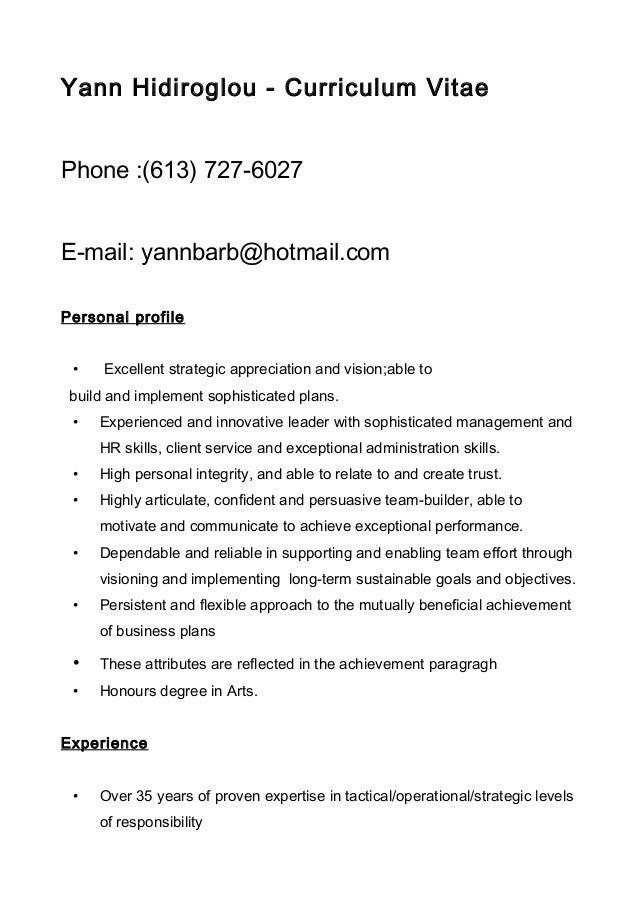 Yann Hidiroglou - Curriculum Vitae

Phone :(613) 727-6027

E-mail: yannbarb@hotmail.com

Personal profile

• Excellent strategic appreciation and vision;able to build and implement sophisticated plans.
• Experienced and innovative leader with sophisticated management and HR skills, client service and exceptional administration skills.
• High personal integrity, and able to relate to and create trust.
• Highly articulate, confident and persuasive team-builder, able to motivate and communicate to achieve exceptional performance.
• Dependable and reliable in supporting and enabling team effort through visioning and implementing long-term sustainable goals and objectives.
• Persistent and flexible approach to the mutually beneficial achievement of business plans
• These attributes are reflected in the achievement paragragh
• Honours degree in Arts.

Experience

• Over 35 years of proven expertise in tactical/operational/strategic levels of responsibility